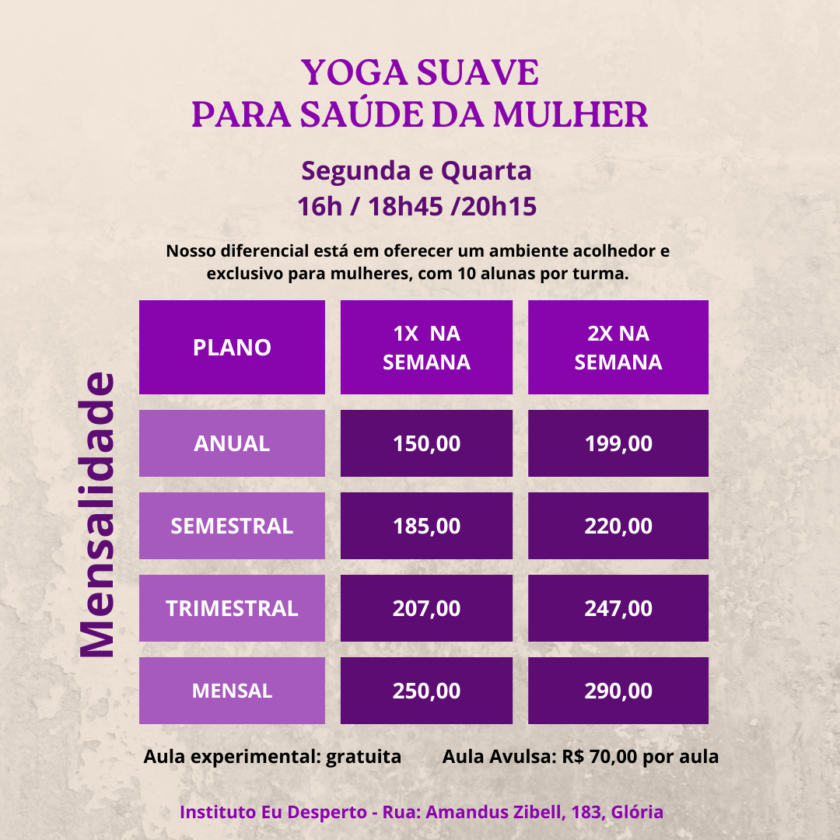 YOGA SUAVE
PARA SAÚDE DA MULHER

Segunda e Quarta
16h / 18h45 /20h15

Nosso diferencial está em oferecer um ambiente acolhedor e exclusivo para mulheres, com 10 alunas por turma.

Mensalidade

| PLANO | 1X NA SEMANA | 2X NA SEMANA |
|---|---|---|
| ANUAL | 150,00 | 199,00 |
| SEMESTRAL | 185,00 | 220,00 |
| TRIMESTRAL | 207,00 | 247,00 |
| MENSAL | 250,00 | 290,00 |

Aula experimental: gratuita Aula Avulsa: R$ 70,00 por aula

Instituto Eu Desperto - Rua: Amandus Zibell, 183, Glória